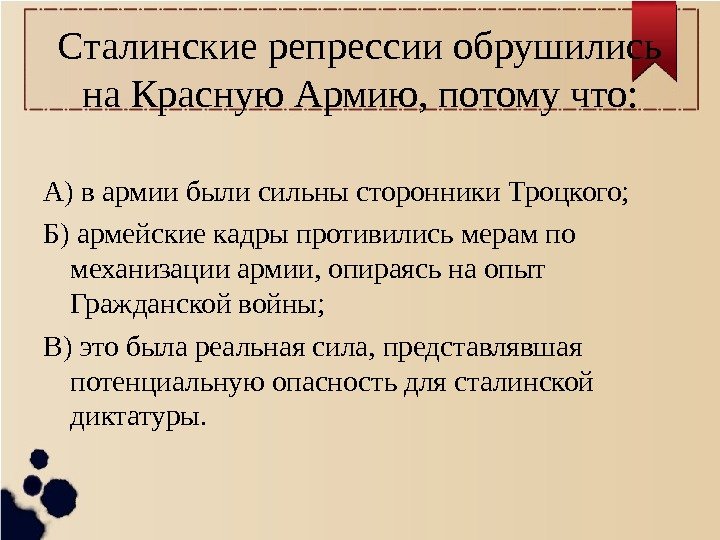 Сталинские репрессии обрушились на Красную Армию, потому что:

А) в армии были сильны сторонники Троцкого;

Б) армейские кадры противились мерам по механизации армии, опираясь на опыт Гражданской войны;

В) это была реальная сила, представлявшая потенциальную опасность для сталинской диктатуры.